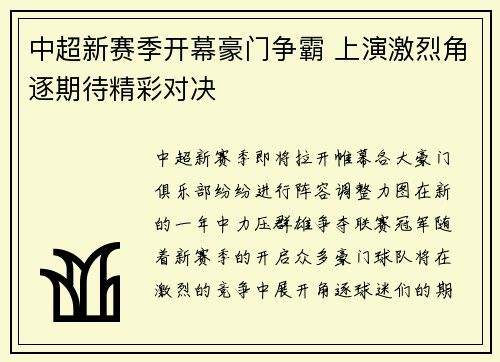 中超新赛季开幕豪门争霸 上演激烈角逐期待精彩对决

中超新赛季即将拉开帷幕各大豪门俱乐部纷纷进行阵容调整力图在新的一年中力压群雄争夺联赛冠军随着新赛季的开启众多豪门球队将在激烈的竞争中展开角逐球迷们的期